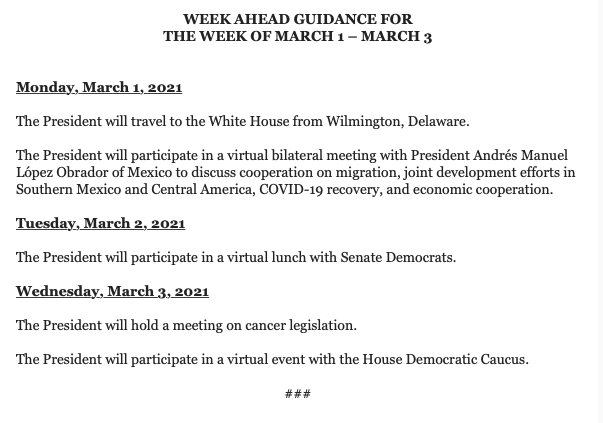 WEEK AHEAD GUIDANCE FOR
THE WEEK OF MARCH 1 – MARCH 3

Monday, March 1, 2021

The President will travel to the White House from Wilmington, Delaware.

The President will participate in a virtual bilateral meeting with President Andrés Manuel López Obrador of Mexico to discuss cooperation on migration, joint development efforts in Southern Mexico and Central America, COVID-19 recovery, and economic cooperation.

Tuesday, March 2, 2021

The President will participate in a virtual lunch with Senate Democrats.

Wednesday, March 3, 2021

The President will hold a meeting on cancer legislation.

The President will participate in a virtual event with the House Democratic Caucus.

###